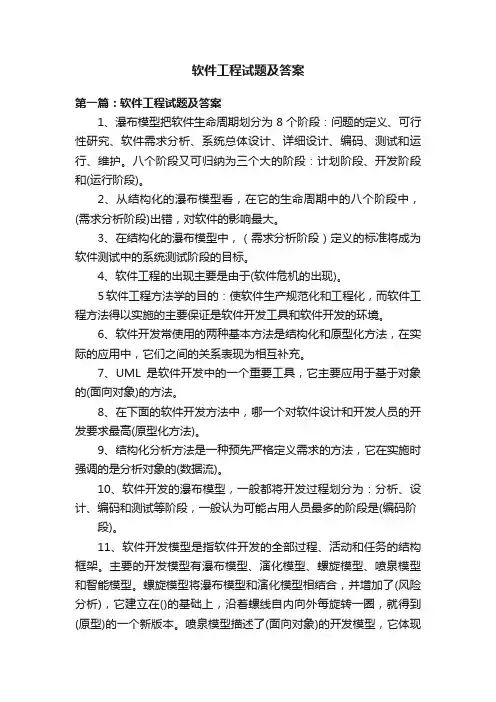 软件工程试题及答案

第一篇：软件工程试题及答案

1、瀑布模型把软件生命周期划分为 8 个阶段：问题的定义、可行性研究、软件需求分析、系统总体设计、详细设计、编码、测试和运行、维护。八个阶段又可归纳为三个大的阶段：计划阶段、开发阶段和(运行阶段)。

2、从结构化的瀑布模型看，在它的生命周期中的八个阶段中，(需求分析阶段)出错，对软件的影响最大。

3、在结构化的瀑布模型中，（需求分析阶段）定义的标准将成为软件测试中的系统测试阶段的目标。

4、软件工程的出现主要是由于(软件危机的出现)。

5 软件工程方法学的目的：使软件生产规范化和工程化，而软件工程方法得以实施的主要保证是软件开发工具和软件开发的环境。

6、软件开发常使用的两种基本方法是结构化和原型化方法，在实际的应用中，它们之间的关系表现为相互补充。

7、UML 是软件开发中的一个重要工具，它主要应用于基于对象的(面向对象)的方法。

8、在下面的软件开发方法中，哪一个对软件设计和开发人员的开发要求最高(原型化方法)。

9、结构化分析方法是一种预先严格定义需求的方法，它在实施时强调的是分析对象的(数据流)。

10、软件开发的瀑布模型，一般都将开发过程划分为：分析、设计、编码和测试等阶段，一般认为可能占用人员最多的阶段是(编码阶段)。

11、软件开发模型是指软件开发的全部过程、活动和任务的结构框架。主要的开发模型有瀑布模型、演化模型、螺旋模型、喷泉模型和智能模型。螺旋模型将瀑布模型和演化模型相结合，并增加了(风险分析)，它建立在()的基础上，沿着螺线自内向外每旋转一圈，就得到(原型)的一个新版本。喷泉模型描述了(面向对象)的开发模型，它体现